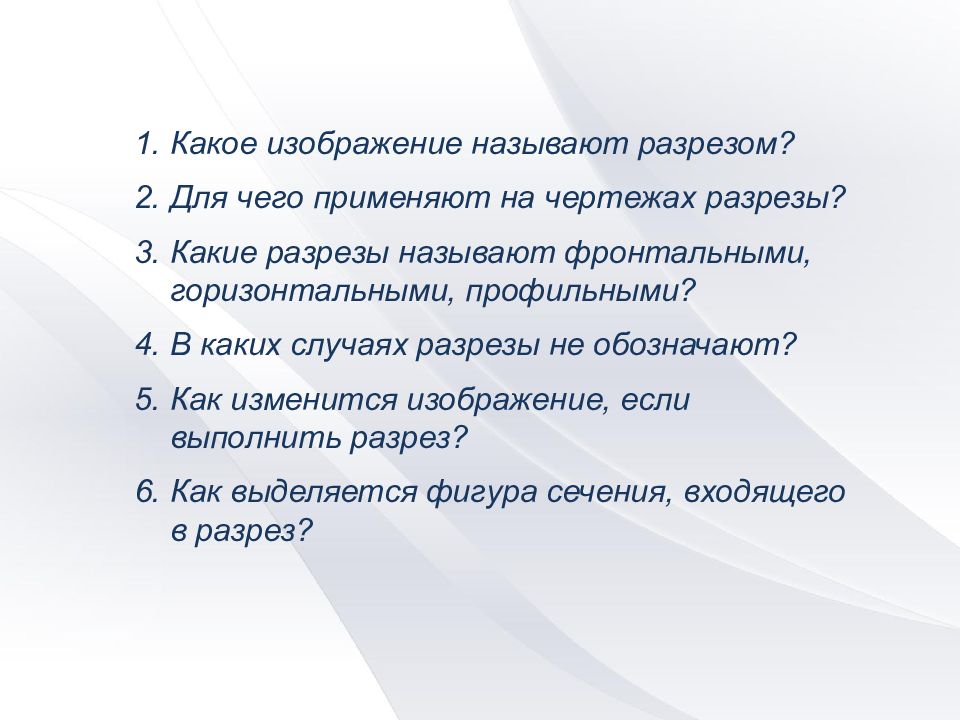 1. Какое изображение называют разрезом?

2. Для чего применяют на чертежах разрезы?

3. Какие разрезы называют фронтальными, горизонтальными, профильными?

4. В каких случаях разрезы не обозначают?

5. Как изменится изображение, если выполнить разрез?

6. Как выделяется фигура сечения, входящего в разрез?